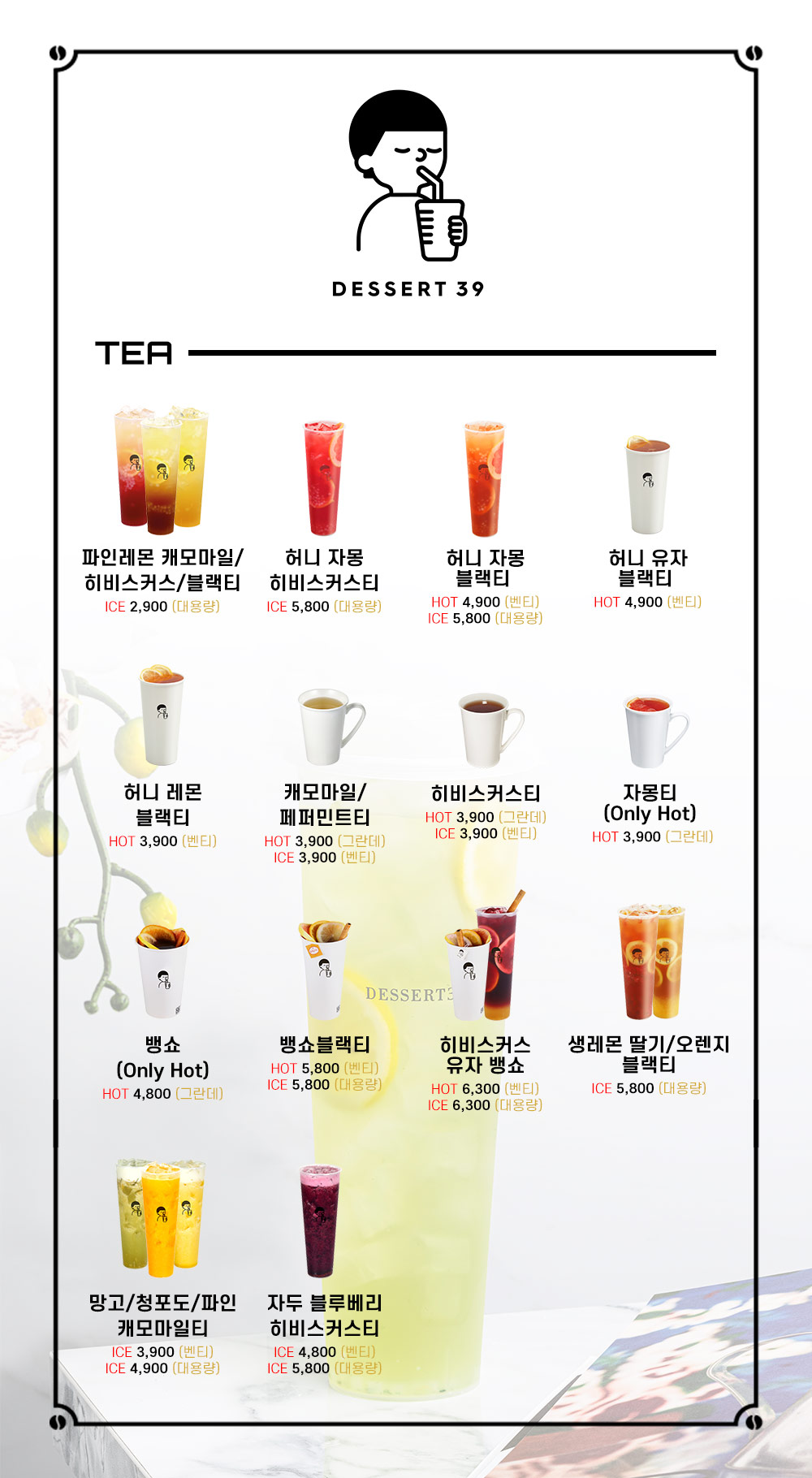 DESSERT 39

TEA

파인레몬 캐모마일/
히비스커스/블랙티
ICE 2,900 (대용량)

허니 자몽
히비스커스티
ICE 5,800 (대용량)

허니 자몽
블랙티
HOT 4,900 (벤티)
ICE 5,800 (대용량)

허니 유자
블랙티
HOT 4,900 (벤티)

허니 레몬
블랙티
HOT 3,900 (벤티)

캐모마일/
페퍼민트티
HOT 3,900 (그란데)
ICE 3,900 (벤티)

히비스커스티
HOT 3,900 (그란데)
ICE 3,900 (벤티)

자몽티
(Only Hot)
HOT 3,900 (그란데)

뱅쇼
(Only Hot)
HOT 4,800 (그란데)

뱅쇼블랙티
HOT 5,800 (벤티)
ICE 5,800 (대용량)

히비스커스
유자 뱅쇼
HOT 6,300 (벤티)
ICE 6,300 (대용량)

생레몬 딸기/오렌지
블랙티
ICE 5,800 (대용량)

망고/청포도/파인
캐모마일티
ICE 3,900 (벤티)
ICE 4,900 (대용량)

자두 블루베리
히비스커스티
ICE 4,800 (벤티)
ICE 5,800 (대용량)